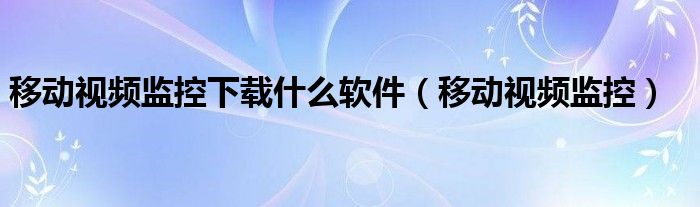 移动视频监控下载什么软件（移动视频监控）